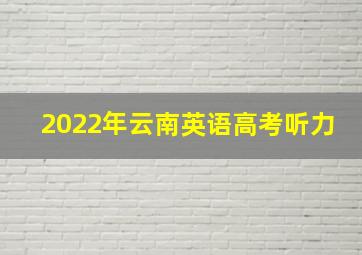 2022年云南英语高考听力